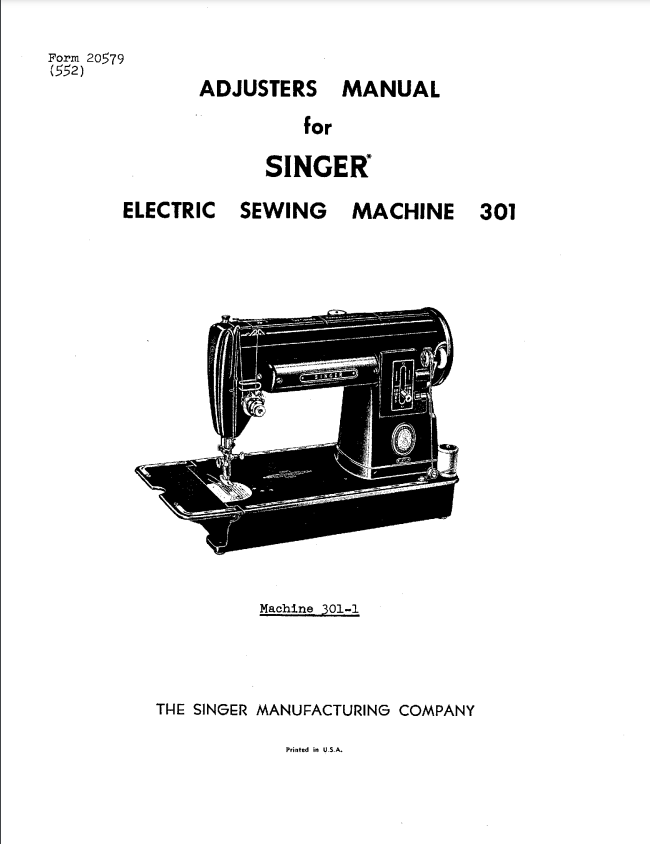 Form 20579
(552)

ADJUSTERS MANUAL
for
SINGER*
ELECTRIC SEWING MACHINE 301

SINGER

Machine 301-1

THE SINGER MANUFACTURING COMPANY

Printed in U.S.A.